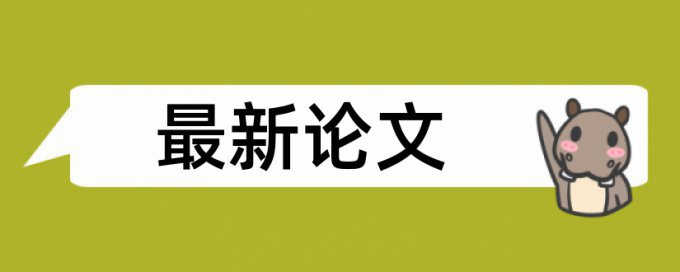 最新论文